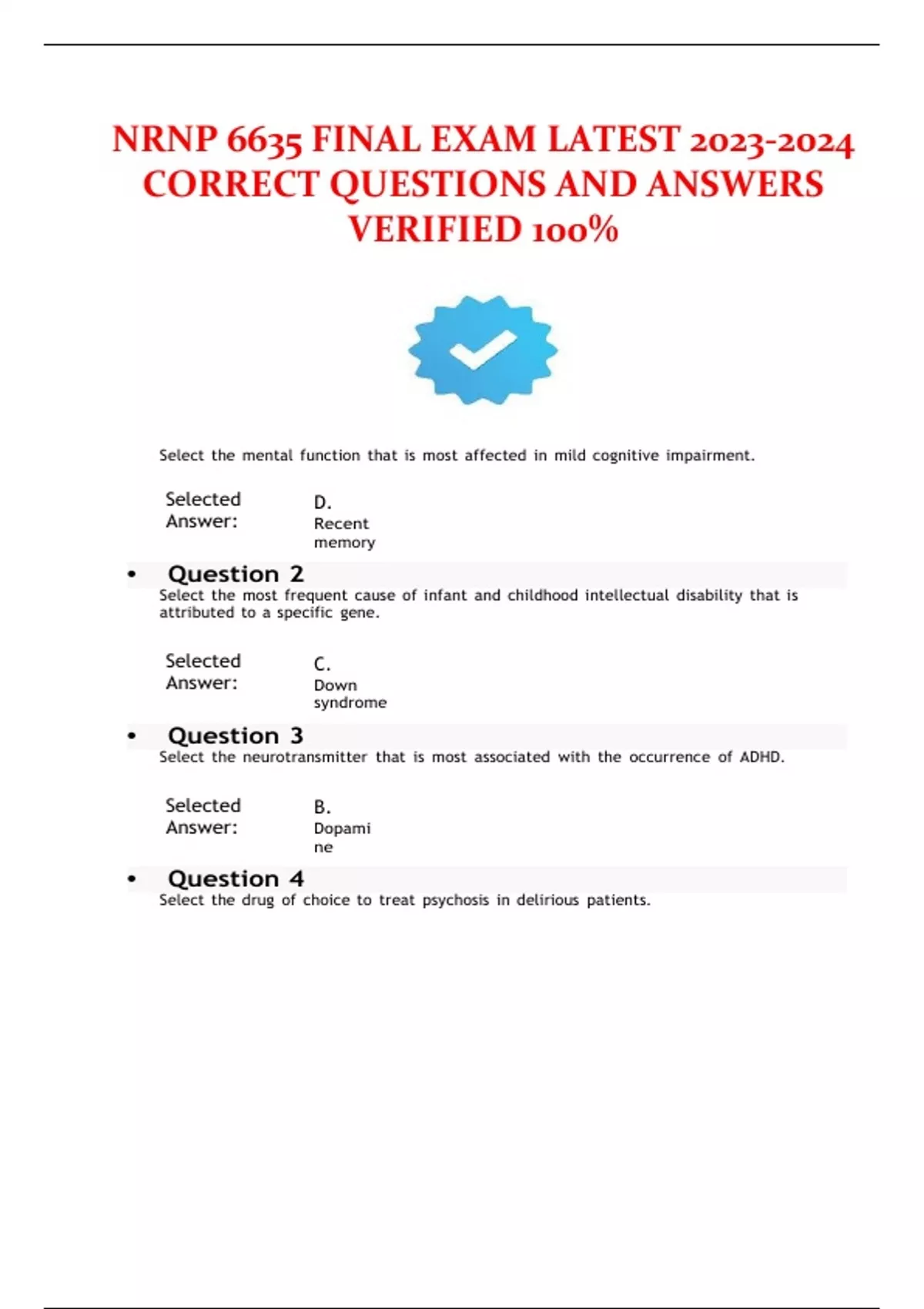 NRNP 6635 FINAL EXAM LATEST 2023-2024 CORRECT QUESTIONS AND ANSWERS VERIFIED 100%

Select the mental function that is most affected in mild cognitive impairment.

Selected Answer: D. Recent memory

• Question 2
Select the most frequent cause of infant and childhood intellectual disability that is attributed to a specific gene.

Selected Answer: C. Down syndrome

• Question 3
Select the neurotransmitter that is most associated with the occurrence of ADHD.

Selected Answer: B. Dopamine

• Question 4
Select the drug of choice to treat psychosis in delirious patients.